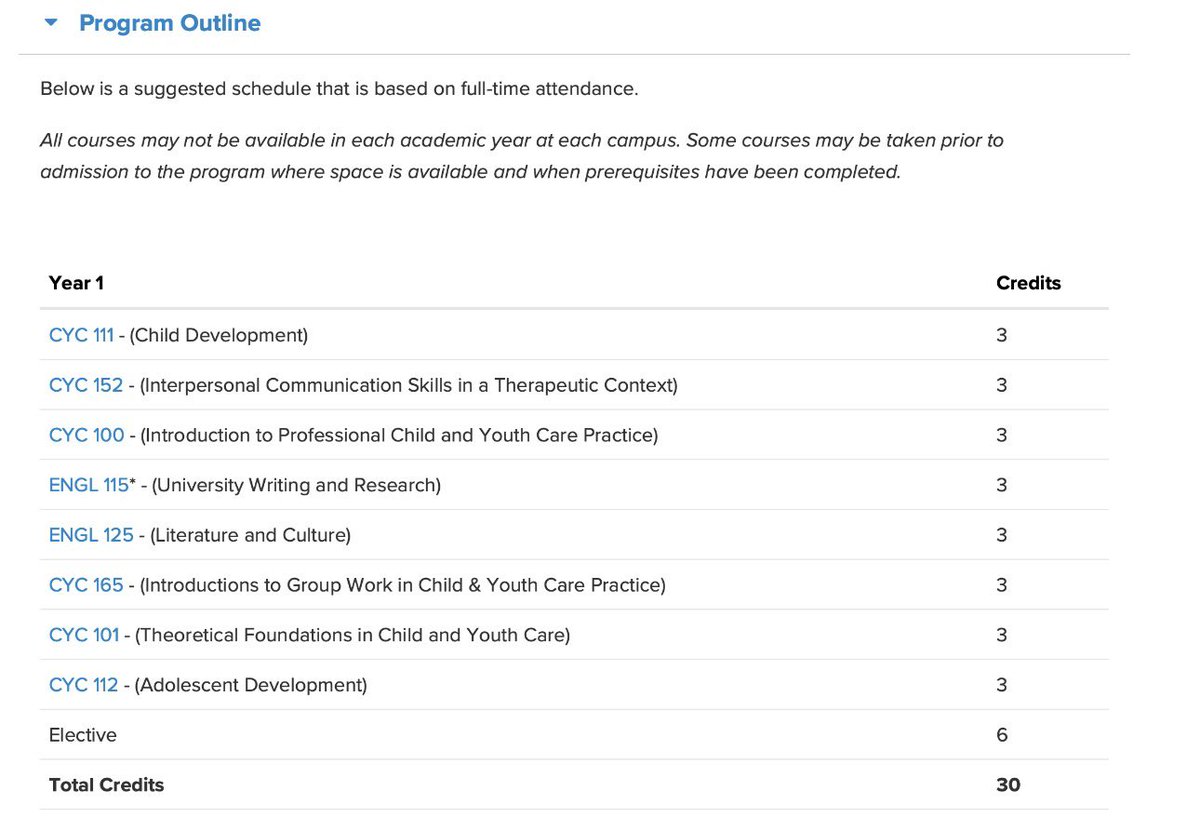 Program Outline

Below is a suggested schedule that is based on full-time attendance.

All courses may not be available in each academic year at each campus. Some courses may be taken prior to admission to the program where space is available and when prerequisites have been completed.

| Year 1 | Credits |
|---|---|
| CYC 111 - (Child Development) | 3 |
| CYC 152 - (Interpersonal Communication Skills in a Therapeutic Context) | 3 |
| CYC 100 - (Introduction to Professional Child and Youth Care Practice) | 3 |
| ENGL 115* - (University Writing and Research) | 3 |
| ENGL 125 - (Literature and Culture) | 3 |
| CYC 165 - (Introductions to Group Work in Child & Youth Care Practice) | 3 |
| CYC 101 - (Theoretical Foundations in Child and Youth Care) | 3 |
| CYC 112 - (Adolescent Development) | 3 |
| Elective | 6 |
| Total Credits | 30 |